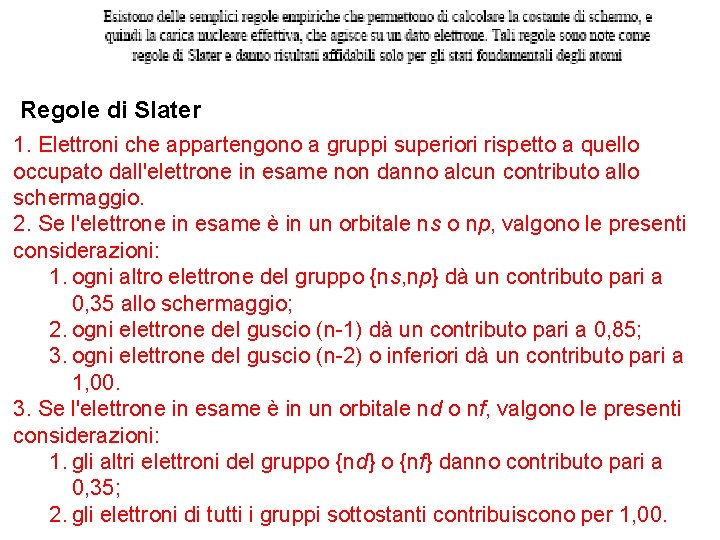 Esistono delle semplici regole empiriche che permettono di calcolare la costante di schermo, e quindi la carica nucleare effettiva, che agisce su un dato elettrone. Tali regole sono note come regole di Slater e danno risultati affidabili solo per gli stati fondamentali degli atomi

Regole di Slater

1. Elettroni che appartengono a gruppi superiori rispetto a quello occupato dall'elettrone in esame non danno alcun contributo allo schermaggio.

2. Se l'elettrone in esame è in un orbitale ns o np, valgono le presenti considerazioni:

1. ogni altro elettrone del gruppo {ns,np} dà un contributo pari a 0,35 allo schermaggio;
2. ogni elettrone del guscio (n-1) dà un contributo pari a 0,85;
3. ogni elettrone del guscio (n-2) o inferiori dà un contributo pari a 1,00.

3. Se l'elettrone in esame è in un orbitale nd o nf, valgono le presenti considerazioni:

1. gli altri elettroni del gruppo {nd} o {nf} danno contributo pari a 0,35;
2. gli elettroni di tutti i gruppi sottostanti contribuiscono per 1,00.